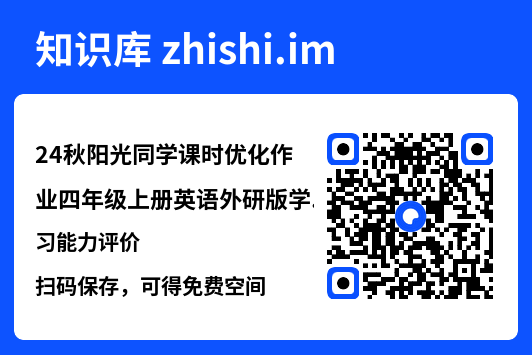 知识库 zhishi.im

24秋阳光同学课时优化作业四年级上册英语外研版学习能力评价

扫码保存，可得免费空间